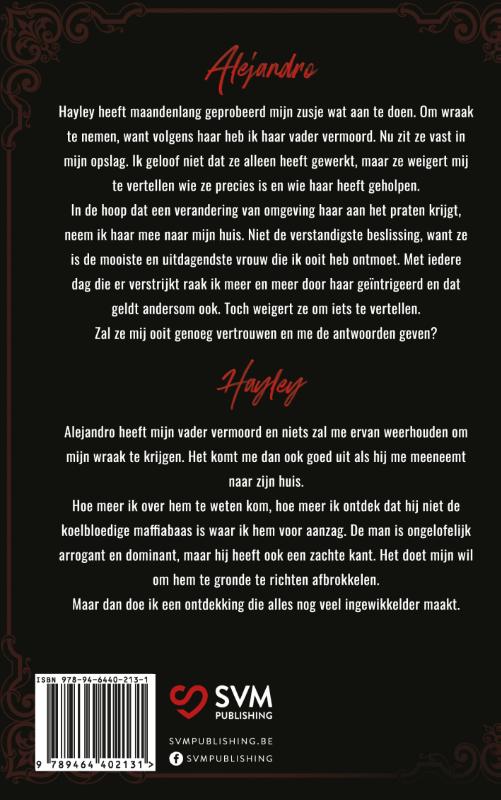 Alejandro

Hayley heeft maandenlang geprobeerd mijn zusje wat aan te doen. Om wraak te nemen, want volgens haar heb ik haar vader vermoord. Nu zit ze vast in mijn opslag. Ik geloof niet dat ze alleen heeft gewerkt, maar ze weigert mij te vertellen wie ze precies is en wie haar heeft geholpen.
In de hoop dat een verandering van omgeving haar aan het praten krijgt, neem ik haar mee naar mijn huis. Niet de verstandigste beslissing, want ze is de mooiste en uitdagendste vrouw die ik ooit heb ontmoet. Met iedere dag die er verstrijkt raak ik meer en meer door haar geïntrigeerd en dat geldt andersom ook. Toch weigert ze om iets te vertellen.
Zal ze mij ooit genoeg vertrouwen en me de antwoorden geven?

Hayley

Alejandro heeft mijn vader vermoord en niets zal me ervan weerhouden om mijn wraak te krijgen. Het komt me dan ook goed uit als hij me meeneemt naar zijn huis.
Hoe meer ik over hem te weten kom, hoe meer ik ontdek dat hij niet de koelbloedige maffiabaas is waar ik hem voor aanzag. De man is ongelofelijk arrogant en dominant, maar hij heeft ook een zachte kant. Het doet mijn wil om hem te gronde te richten afbrokkelen.
Maar dan doe ik een ontdekking die alles nog veel ingewikkelder maakt.

ISBN 978-94-6440-213-1
9 789464 402131 >

SVM PUBLISHING
SVMPUBLISHING.BE
SVMPUBLISHING